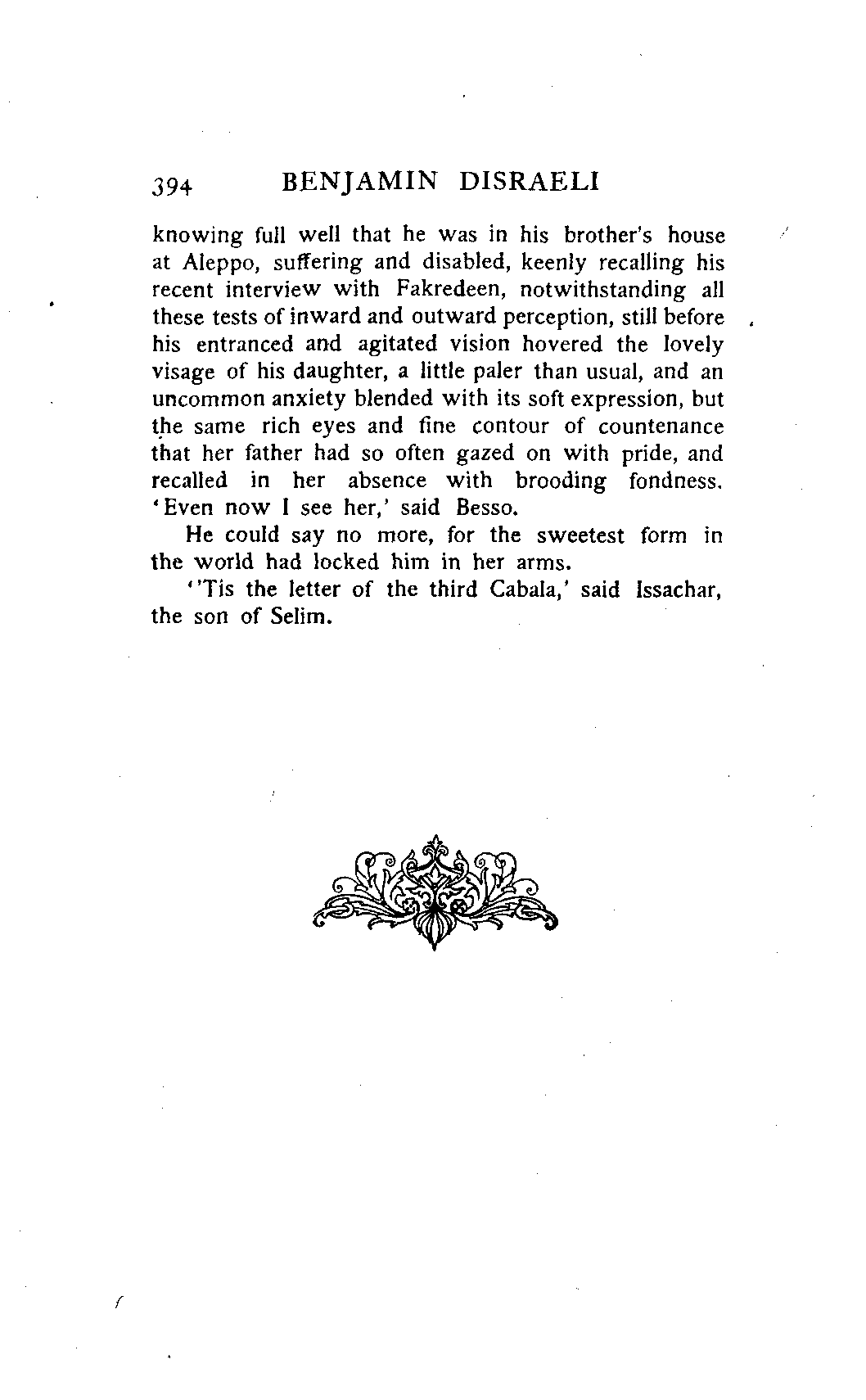 394 BENJAMIN DISRAELI

knowing full well that he was in his brother's house at Aleppo, suffering and disabled, keenly recalling his recent interview with Fakredeen, notwithstanding all these tests of inward and outward perception, still before his entranced and agitated vision hovered the lovely visage of his daughter, a little paler than usual, and an uncommon anxiety blended with its soft expression, but the same rich eyes and fine contour of countenance that her father had so often gazed on with pride, and recalled in her absence with brooding fondness. 'Even now I see her,' said Besso.

He could say no more, for the sweetest form in the world had locked him in her arms.

''Tis the letter of the third Cabala,' said Issachar, the son of Selim.